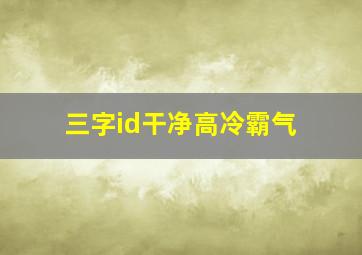 三字id干净高冷霸气